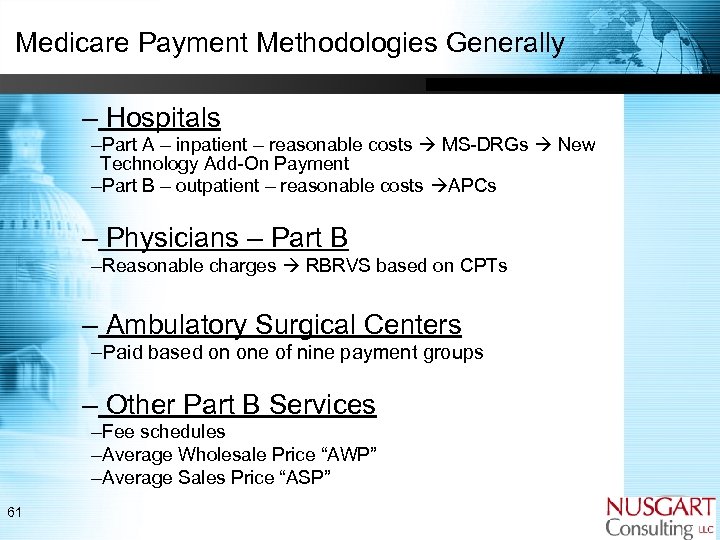 Medicare Payment Methodologies Generally

– Hospitals

–Part A – inpatient – reasonable costs → MS-DRGs → New Technology Add-On Payment

–Part B – outpatient – reasonable costs →APCs

– Physicians – Part B

–Reasonable charges → RBRVS based on CPTs

– Ambulatory Surgical Centers

–Paid based on one of nine payment groups

– Other Part B Services

–Fee schedules

–Average Wholesale Price “AWP”

–Average Sales Price “ASP”

61

NUSGART Consulting LLC